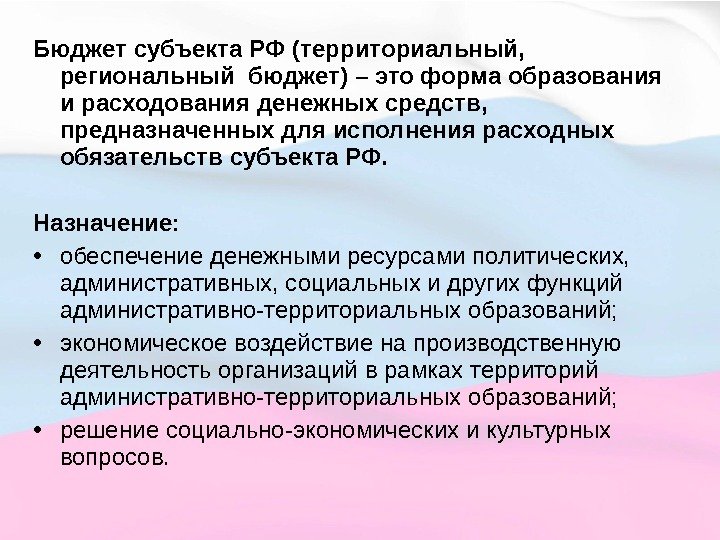 Бюджет субъекта РФ (территориальный, региональный бюджет) – это форма образования и расходования денежных средств, предназначенных для исполнения расходных обязательств субъекта РФ.

Назначение:
• обеспечение денежными ресурсами политических, административных, социальных и других функций административно-территориальных образований;
• экономическое воздействие на производственную деятельность организаций в рамках территорий административно-территориальных образований;
• решение социально-экономических и культурных вопросов.